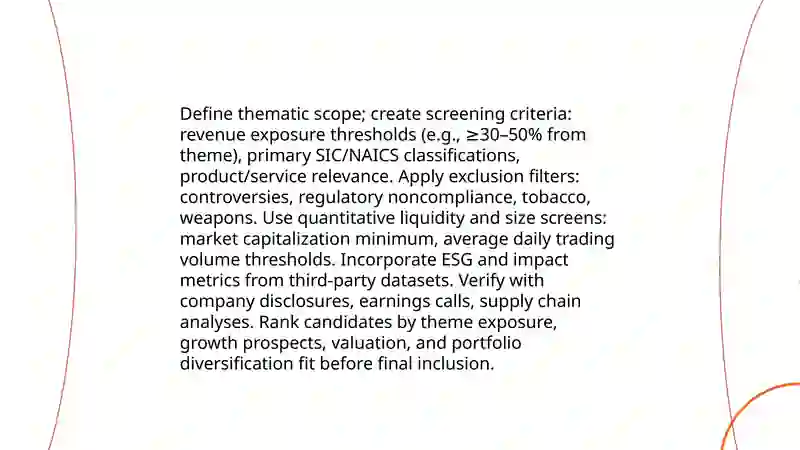 Define thematic scope; create screening criteria: revenue exposure thresholds (e.g., ≥30–50% from theme), primary SIC/NAICS classifications, product/service relevance. Apply exclusion filters: controversies, regulatory noncompliance, tobacco, weapons. Use quantitative liquidity and size screens: market capitalization minimum, average daily trading volume thresholds. Incorporate ESG and impact metrics from third-party datasets. Verify with company disclosures, earnings calls, supply chain analyses. Rank candidates by theme exposure, growth prospects, valuation, and portfolio diversification fit before final inclusion.